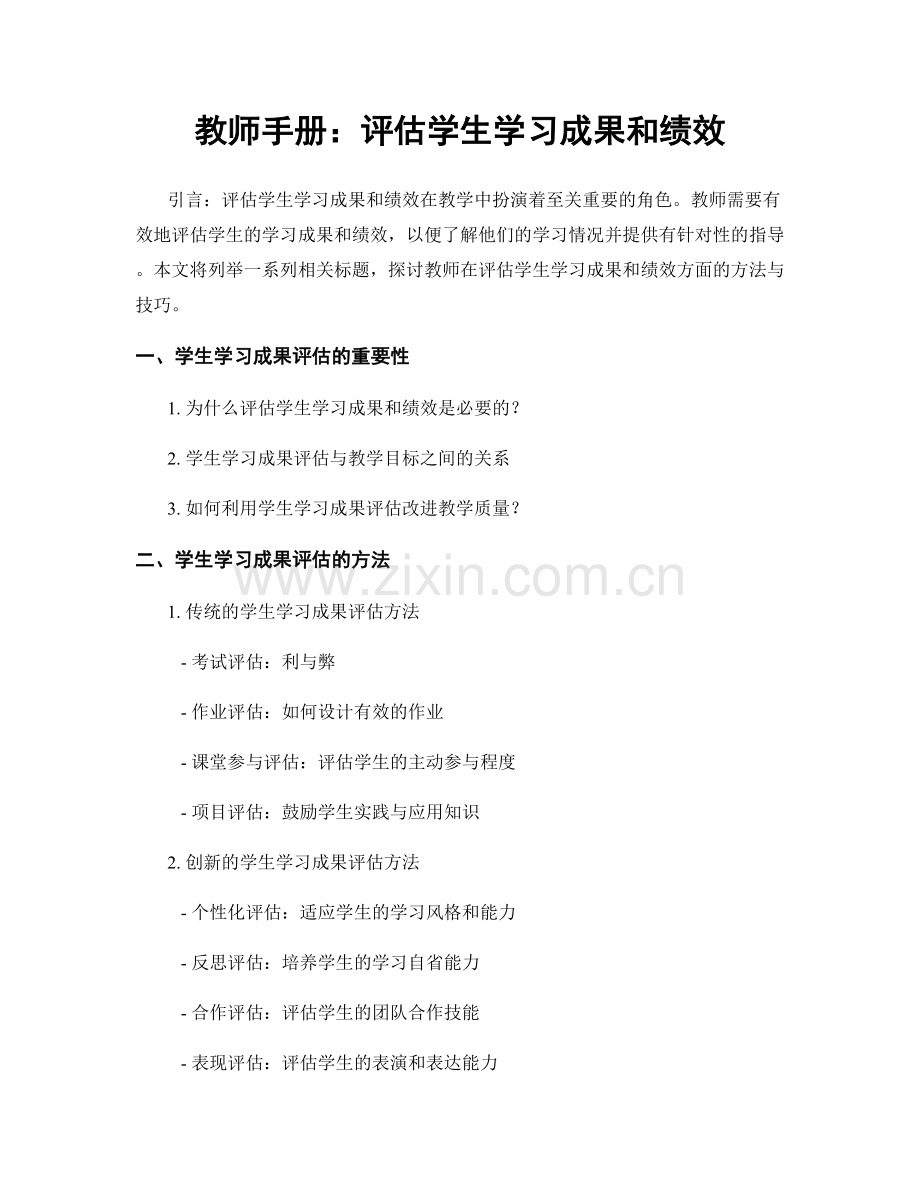 教师手册：评估学生学习成果和绩效

引言：评估学生学习成果和绩效在教学中扮演着至关重要的角色。教师需要有效地评估学生的学习成果和绩效，以便了解他们的学习情况并提供有针对性的指导。本文将列举一系列相关标题，探讨教师在评估学生学习成果和绩效方面的方法与技巧。

一、学生学习成果评估的重要性

1. 为什么评估学生学习成果和绩效是必要的？

2. 学生学习成果评估与教学目标之间的关系

3. 如何利用学生学习成果评估改进教学质量？

二、学生学习成果评估的方法

www.zixin.com.cn

1. 传统的学生学习成果评估方法

- 考试评估：利与弊

- 作业评估：如何设计有效的作业

- 课堂参与评估：评估学生的主动参与程度

- 项目评估：鼓励学生实践与应用知识

2. 创新的学生学习成果评估方法

- 个性化评估：适应学生的学习风格和能力

- 反思评估：培养学生的学习自省能力

- 合作评估：评估学生的团队合作技能

- 表现评估：评估学生的表演和表达能力